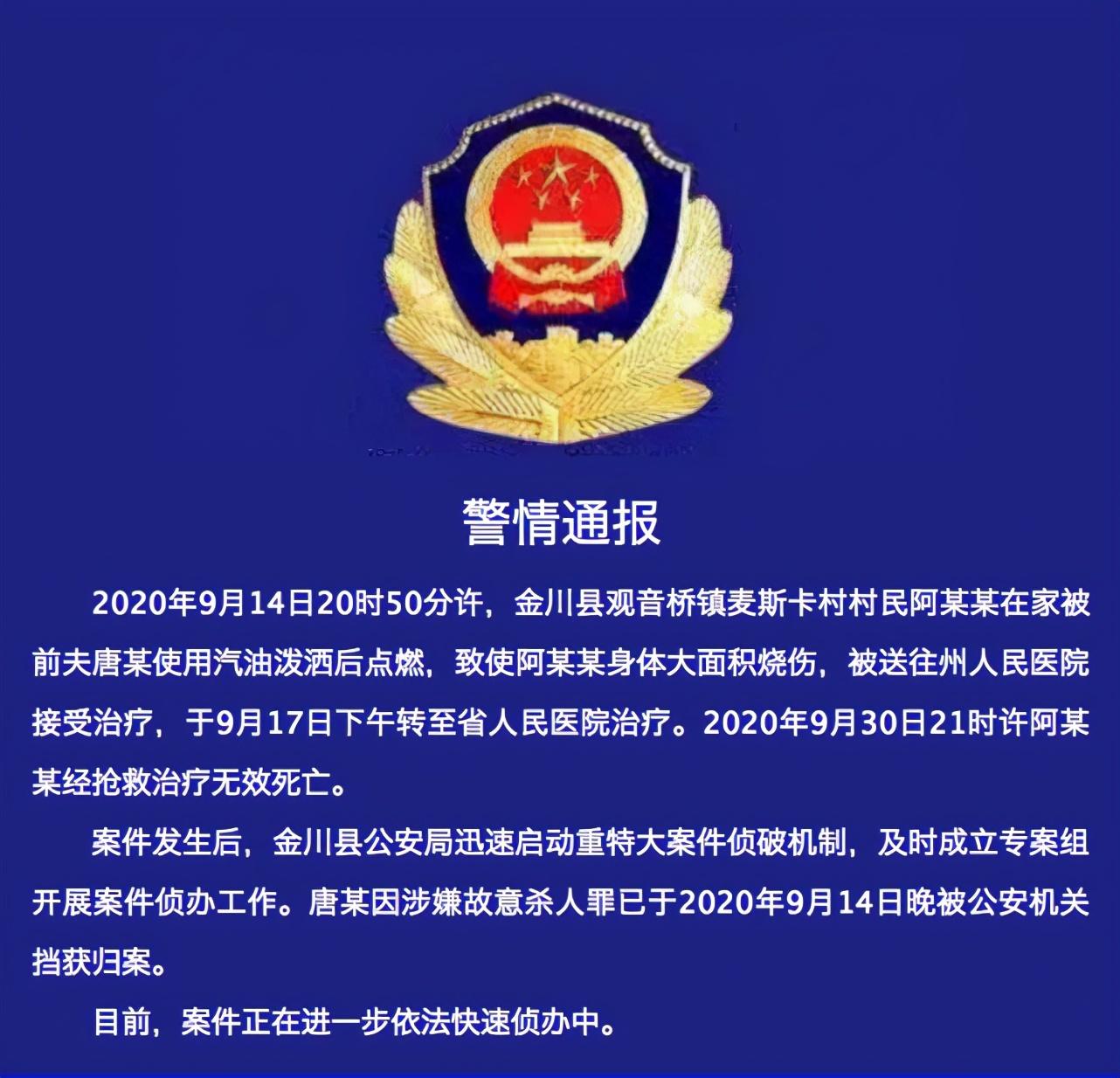 警情通报

2020年9月14日20时50分许，金川县观音桥镇麦斯卡村村民阿某某在家被前夫唐某使用汽油泼洒后点燃，致使阿某某身体大面积烧伤，被送往州人民医院接受治疗，于9月17日下午转至省人民医院治疗。2020年9月30日21时许阿某某经抢救治疗无效死亡。

案件发生后，金川县公安局迅速启动重特大案件侦破机制，及时成立专案组开展案件侦办工作。唐某因涉嫌故意杀人罪已于2020年9月14日晚被公安机关挡获归案。

目前，案件正在进一步依法快速侦办中。